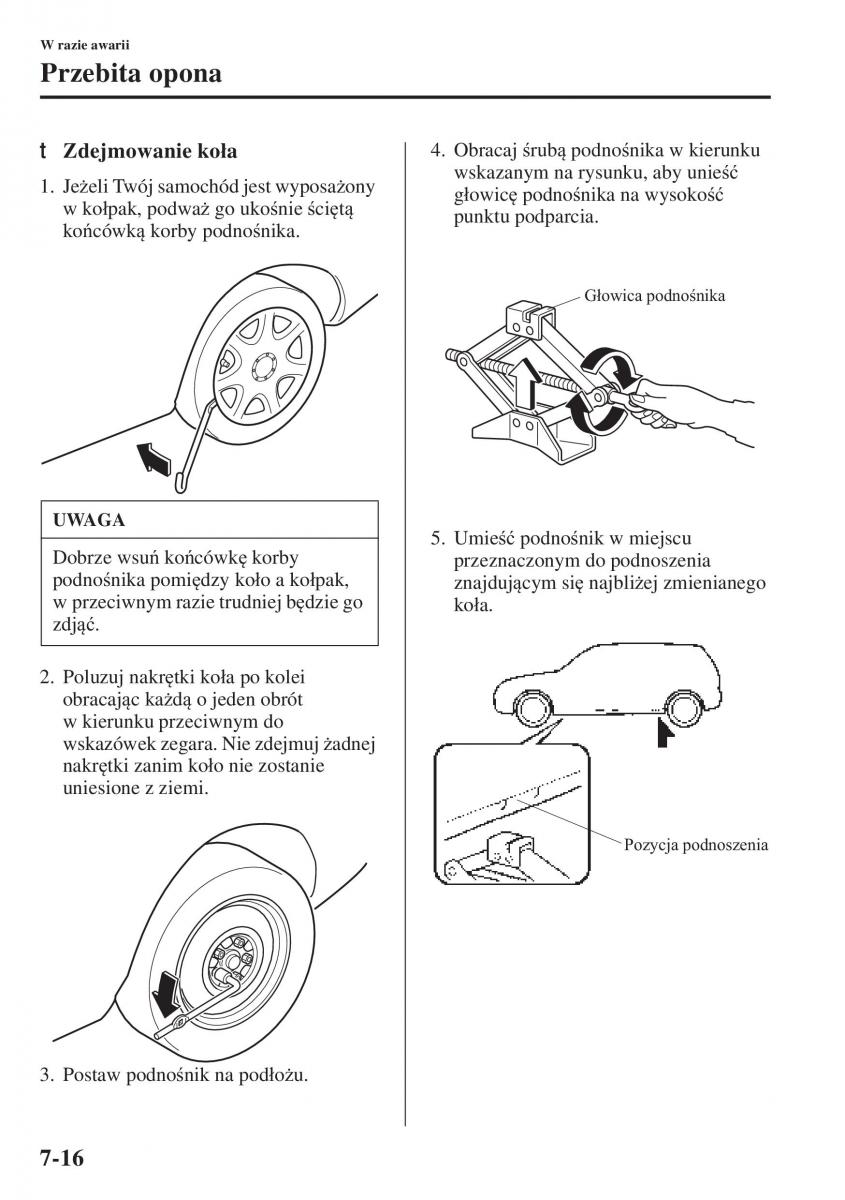 W razie awarii

Przebita opona

t Zdejmowanie koła

1. Jeżeli Twój samochód jest wyposażony w kołpak, podważ go ukośnie ściętą końcówką korby podnośnika.

UWAGA

Dobrze wsuń końcówkę korby podnośnika pomiędzy koło a kołpak, w przeciwnym razie trudniej będzie go zdjąć.

2. Poluzuj nakrętki koła po kolei obracając każdą o jeden obrót w kierunku przeciwnym do wskazówek zegara. Nie zdejmuj żadnej nakrętki zanim koło nie zostanie uniesione z ziemi.

3. Postaw podnośnik na podłożu.

4. Obracaj śrubą podnośnika w kierunku wskazanym na rysunku, aby unieść głowicę podnośnika na wysokość punktu podparcia.

Głowica podnośnika

5. Umieść podnośnik w miejscu przeznaczonym do podnoszenia znajdującym się najbliżej zmienianego koła.

Pozycja podnoszenia

7-16